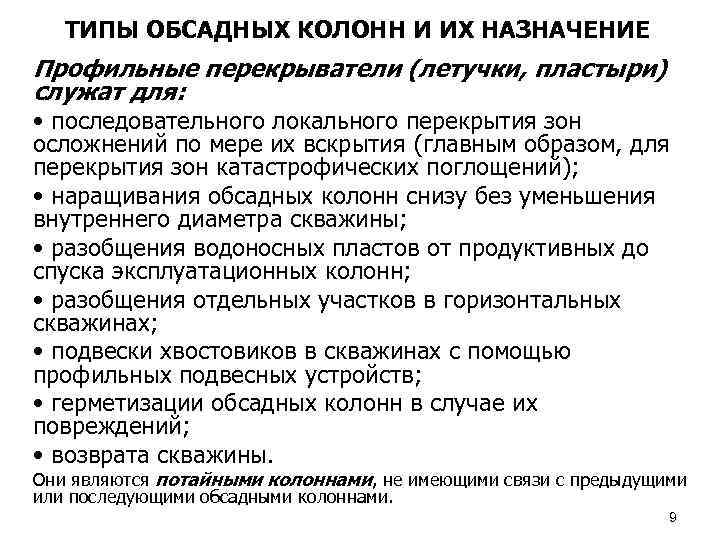 ТИПЫ ОБСАДНЫХ КОЛОНН И ИХ НАЗНАЧЕНИЕ

Профильные перекрыватели (летучки, пластыри) служат для:

• последовательного локального перекрытия зон осложнений по мере их вскрытия (главным образом, для перекрытия зон катастрофических поглощений);

• наращивания обсадных колонн снизу без уменьшения внутреннего диаметра скважины;

• разобщения водоносных пластов от продуктивных до спуска эксплуатационных колонн;

• разобщения отдельных участков в горизонтальных скважинах;

• подвески хвостовиков в скважинах с помощью профильных подвесных устройств;

• герметизации обсадных колонн в случае их повреждений;

• возврата скважины.

Они являются потайными колоннами, не имеющими связи с предыдущими или последующими обсадными колоннами.

9